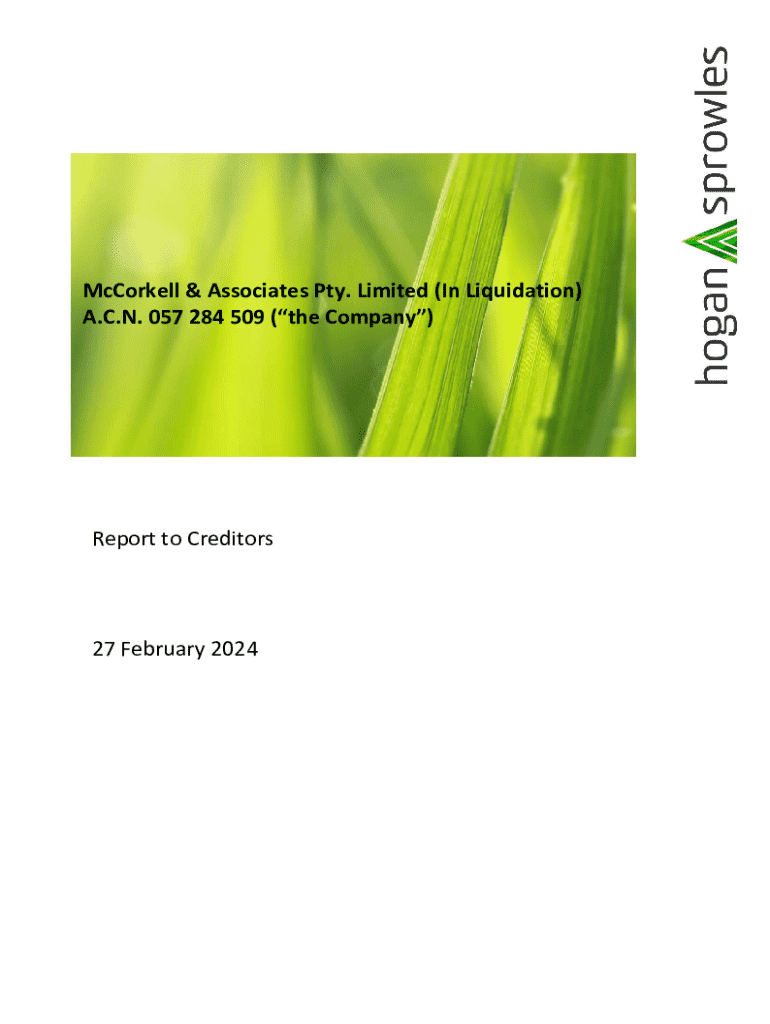 hogan sprowles

McCorkell & Associates Pty. Limited (In Liquidation)
A.C.N. 057 284 509 ("the Company")

Report to Creditors

27 February 2024